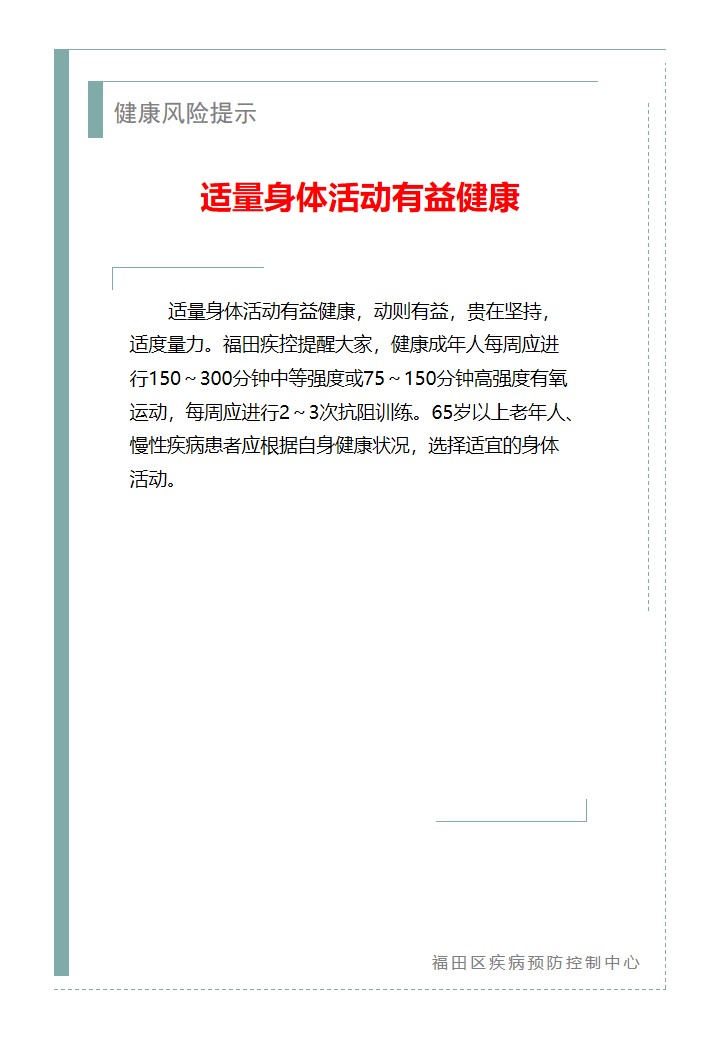 健康风险提示

适量身体活动有益健康

适量身体活动有益健康，动则有益，贵在坚持，适度量力。福田疾控提醒大家，健康成年人每周应进行150～300分钟中等强度或75～150分钟高强度有氧运动，每周应进行2～3次抗阻训练。65岁以上老年人、慢性疾病患者应根据自身健康状况，选择适宜的身体活动。

福田区疾病预防控制中心